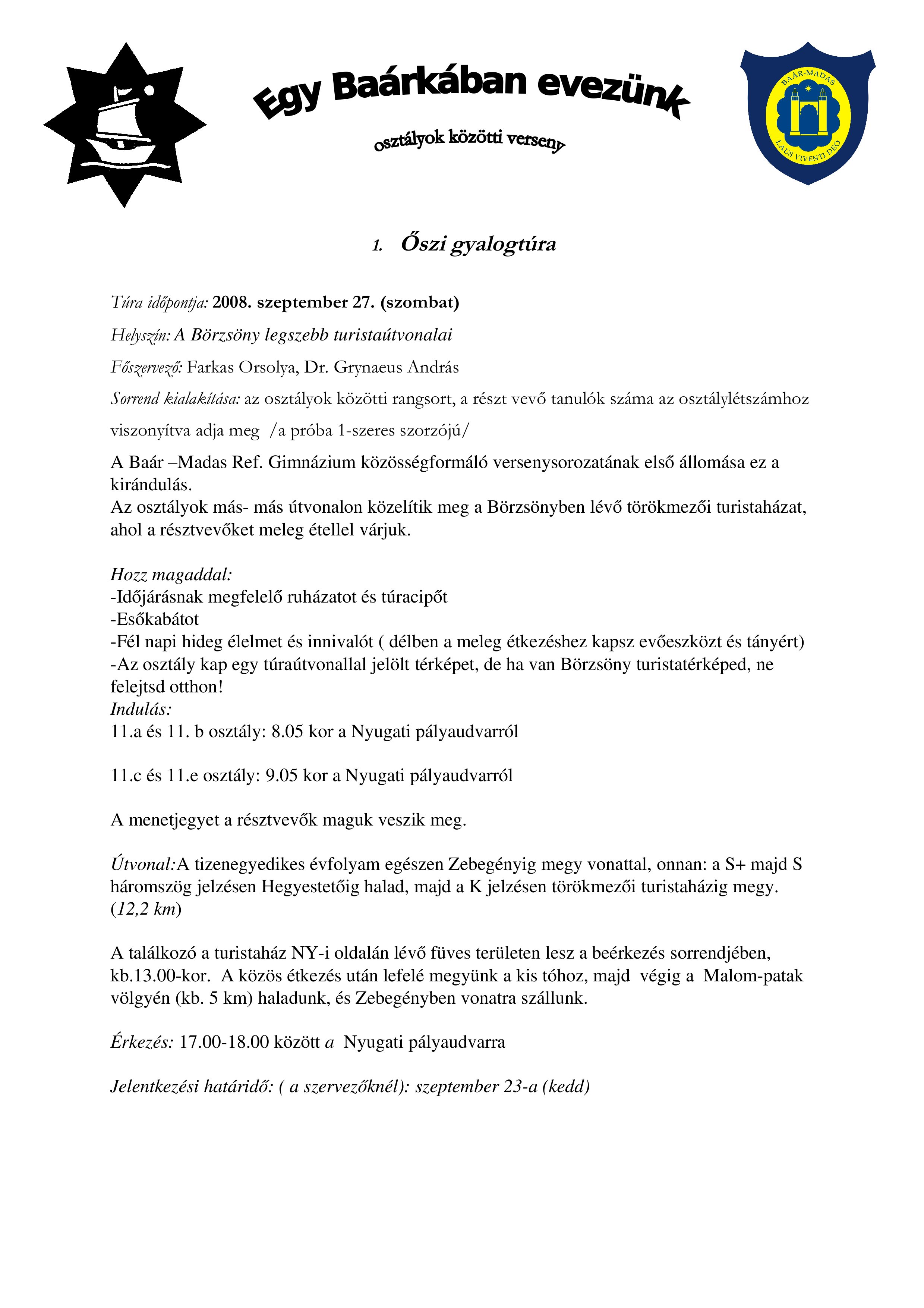 Egy Baárkában evezünk

osztályok közötti verseny

BAÁR-MADAS

LAUS VIVENTI DEO

1. Őszi gyalogtúra

Túra időpontja: 2008. szeptember 27. (szombat)

Helyszín: A Börzsöny legszebb turistaútvonalai

Főszervező: Farkas Orsolya, Dr. Grynaeus András

Sorrend kialakítása: az osztályok közötti rangsort, a részt vevő tanulók száma az osztálylétszámhoz viszonyítva adja meg /a próba 1-szeres szorzójú/

A Baár –Madas Ref. Gimnázium közösségformáló versenysorozatának első állomása ez a kirándulás.
Az osztályok más- más útvonalon közelítik meg a Börzsönyben lévő törökmezői turistaházat, ahol a résztvevőket meleg étellel várjuk.

Hozz magaddal:
-Időjárásnak megfelelő ruházatot és túracipőt
-Esőkabátot
-Fél napi hideg élelmet és innivalót ( délben a meleg étkezéshez kapsz evőeszközt és tányért)
-Az osztály kap egy túraútvonallal jelölt térképet, de ha van Börzsöny turistatérképed, ne felejtsd otthon!
Indulás:
11.a és 11. b osztály: 8.05 kor a Nyugati pályaudvarról

11.c és 11.e osztály: 9.05 kor a Nyugati pályaudvarról

A menetjegyet a résztvevők maguk veszik meg.

Útvonal:A tizenegyedikes évfolyam egészen Zebegényig megy vonattal, onnan: a S+ majd S háromszög jelzésen Hegyestetőig halad, majd a K jelzésen törökmezői turistaházig megy. (12,2 km)

A találkozó a turistaház NY-i oldalán lévő füves területen lesz a beérkezés sorrendjében, kb.13.00-kor. A közös étkezés után lefelé megyünk a kis tóhoz, majd végig a Malom-patak völgyén (kb. 5 km) haladunk, és Zebegényben vonatra szállunk.

Érkezés: 17.00-18.00 között a Nyugati pályaudvarra

Jelentkezési határidő: ( a szervezőknél): szeptember 23-a (kedd)